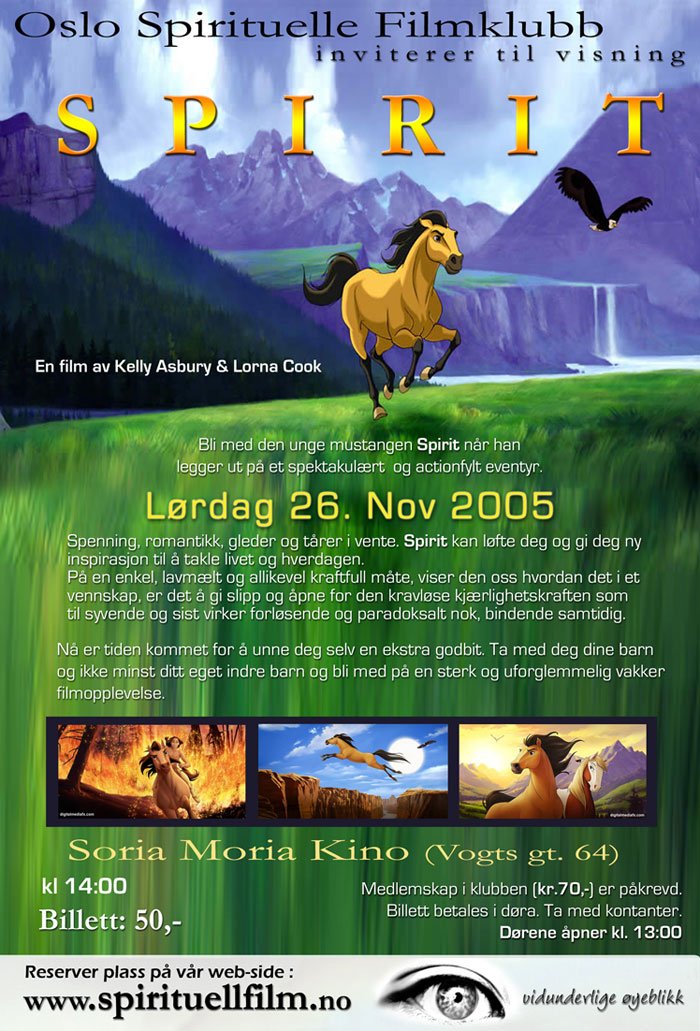 Oslo Spirituelle Filmklubb
inviterer til visning

SPIRIT

En film av Kelly Asbury & Lorna Cook

Bli med den unge mustangen Spirit når han legger ut på et spektakulært og actionfylt eventyr.

Lørdag 26. Nov 2005

Spenning, romantikk, gleder og tårer i vente. Spirit kan løfte deg og gi deg ny inspirasjon til å takle livet og hverdagen.
På en enkel, lavmælt og allikevel kraftfull måte, viser den oss hvordan det i et vennskap, er det å gi slipp og åpne for den kravløse kjærlighetskraften som til syvende og sist virker forløsende og paradoksalt nok, bindende samtidig.

Nå er tiden kommet for å unne deg selv en ekstra godbit. Ta med deg dine barn og ikke minst ditt eget indre barn og bli med på en sterk og uforglemmelig vakker filmopplevelse.

digitalmediafx.com

digitalmediafx.com

Soria Moria Kino (Vogts gt. 64)

kl 14:00
Billett: 50,-

Medlemskap i klubben (kr.70,-) er påkrevd.
Billett betales i døra. Ta med kontanter.
Dørene åpner kl. 13:00

Reserver plass på vår web-side :
www.spirituellfilm.no

vidunderlige øyeblikk